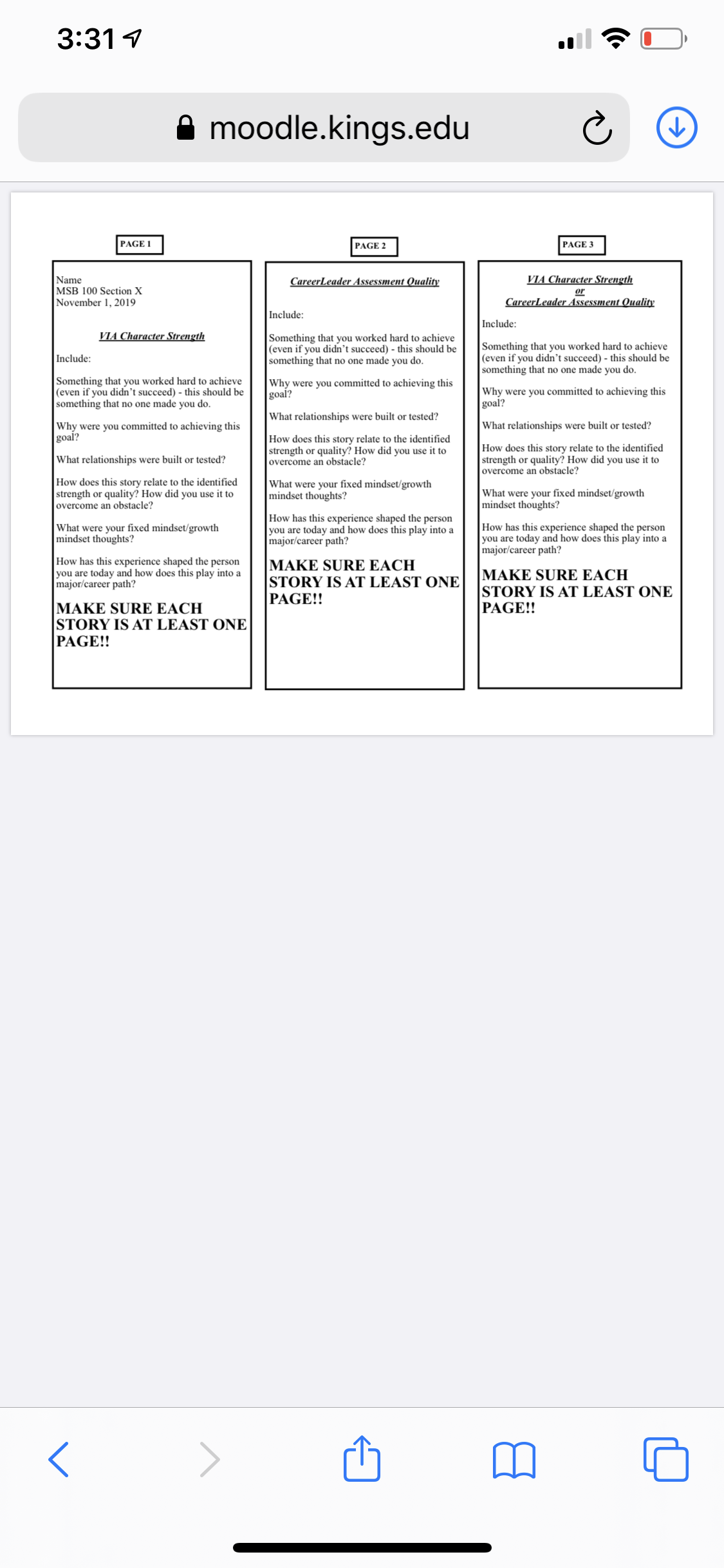 3:31

moodle.kings.edu

PAGE 1

Name
MSB 100 Section X
November 1, 2019

VIA Character Strength

Include:

Something that you worked hard to achieve (even if you didn't succeed) - this should be something that no one made you do.

Why were you committed to achieving this goal?

What relationships were built or tested?

How does this story relate to the identified strength or quality? How did you use it to overcome an obstacle?

What were your fixed mindset/growth mindset thoughts?

How has this experience shaped the person you are today and how does this play into a major/career path?

MAKE SURE EACH STORY IS AT LEAST ONE PAGE!!

PAGE 2

CareerLeader Assessment Quality

Include:

Something that you worked hard to achieve (even if you didn't succeed) - this should be something that no one made you do.

Why were you committed to achieving this goal?

What relationships were built or tested?

How does this story relate to the identified strength or quality? How did you use it to overcome an obstacle?

What were your fixed mindset/growth mindset thoughts?

How has this experience shaped the person you are today and how does this play into a major/career path?

MAKE SURE EACH STORY IS AT LEAST ONE PAGE!!

PAGE 3

VIA Character Strength
or
CareerLeader Assessment Quality

Include:

Something that you worked hard to achieve (even if you didn't succeed) - this should be something that no one made you do.

Why were you committed to achieving this goal?

What relationships were built or tested?

How does this story relate to the identified strength or quality? How did you use it to overcome an obstacle?

What were your fixed mindset/growth mindset thoughts?

How has this experience shaped the person you are today and how does this play into a major/career path?

MAKE SURE EACH STORY IS AT LEAST ONE PAGE!!